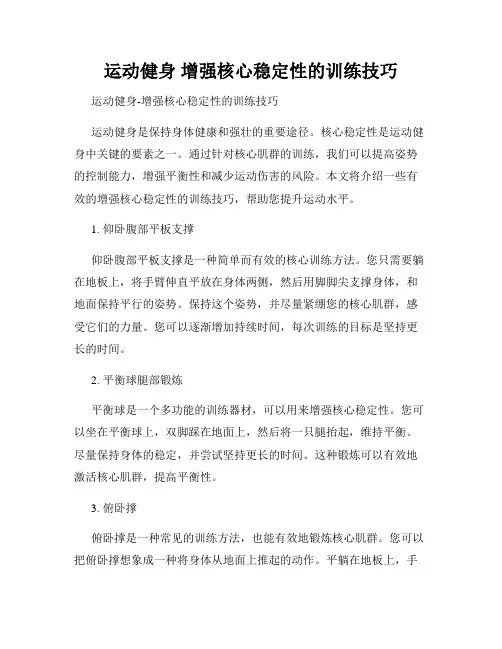 运动健身 增强核心稳定性的训练技巧

运动健身-增强核心稳定性的训练技巧

运动健身是保持身体健康和强壮的重要途径。核心稳定性是运动健身中关键的要素之一。通过针对核心肌群的训练，我们可以提高姿势的控制能力，增强平衡性和减少运动伤害的风险。本文将介绍一些有效的增强核心稳定性的训练技巧，帮助您提升运动水平。

1. 仰卧腹部平板支撑

仰卧腹部平板支撑是一种简单而有效的核心训练方法。您只需要躺在地板上，将手臂伸直平放在身体两侧，然后用脚脚尖支撑身体，和地面保持平行的姿势。保持这个姿势，并尽量紧绷您的核心肌群，感受它们的力量。您可以逐渐增加持续时间，每次训练的目标是坚持更长的时间。

2. 平衡球腿部锻炼

平衡球是一个多功能的训练器材，可以用来增强核心稳定性。您可以坐在平衡球上，双脚踩在地面上，然后将一只腿抬起，维持平衡。尽量保持身体的稳定，并尝试坚持更长的时间。这种锻炼可以有效地激活核心肌群，提高平衡性。

3. 俯卧撑

俯卧撑是一种常见的训练方法，也能有效地锻炼核心肌群。您可以把俯卧撑想象成一种将身体从地面上推起的动作。平躺在地板上，手